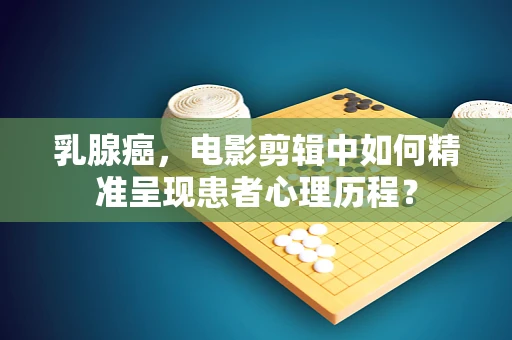 乳腺癌，电影剪辑中如何精准呈现患者心理历程？